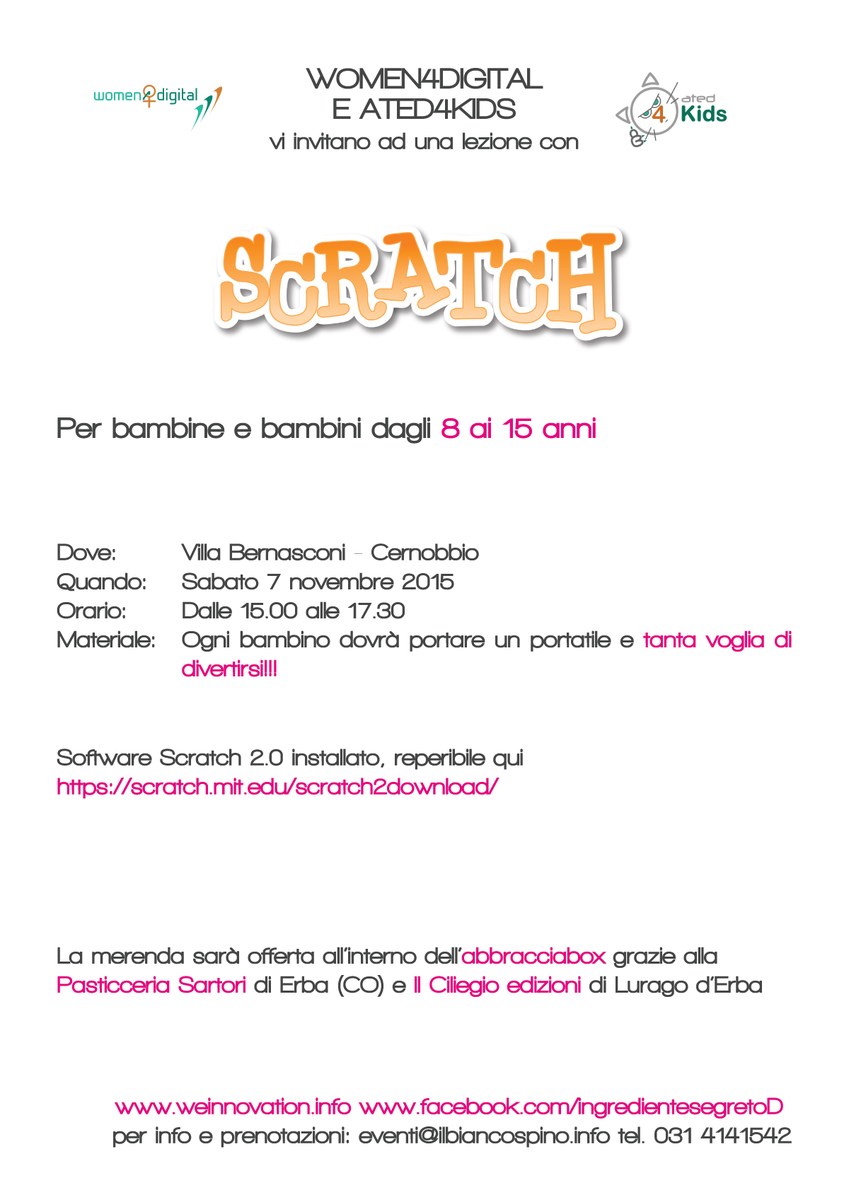 women4digital

WOMEN4DIGITAL
E ATED4KIDS
vi invitano ad una lezione con

ated 4 Kids

SCRATCH

Per bambine e bambini dagli 8 ai 15 anni

Dove: Villa Bernasconi - Cernobbio
Quando: Sabato 7 novembre 2015
Orario: Dalle 15.00 alle 17.30
Materiale: Ogni bambino dovrà portare un portatile e tanta voglia di divertirsi!!!

Software Scratch 2.0 installato, reperibile qui
https://scratch.mit.edu/scratch2download/

La merenda sarà offerta all'interno dell'abbracciabox grazie alla Pasticceria Sartori di Erba (CO) e Il Ciliegio edizioni di Lurago d'Erba

www.weinnovation.info www.facebook.com/ingredientesegretoD
per info e prenotazioni: eventi@ilbiancospino.info tel. 031 4141542